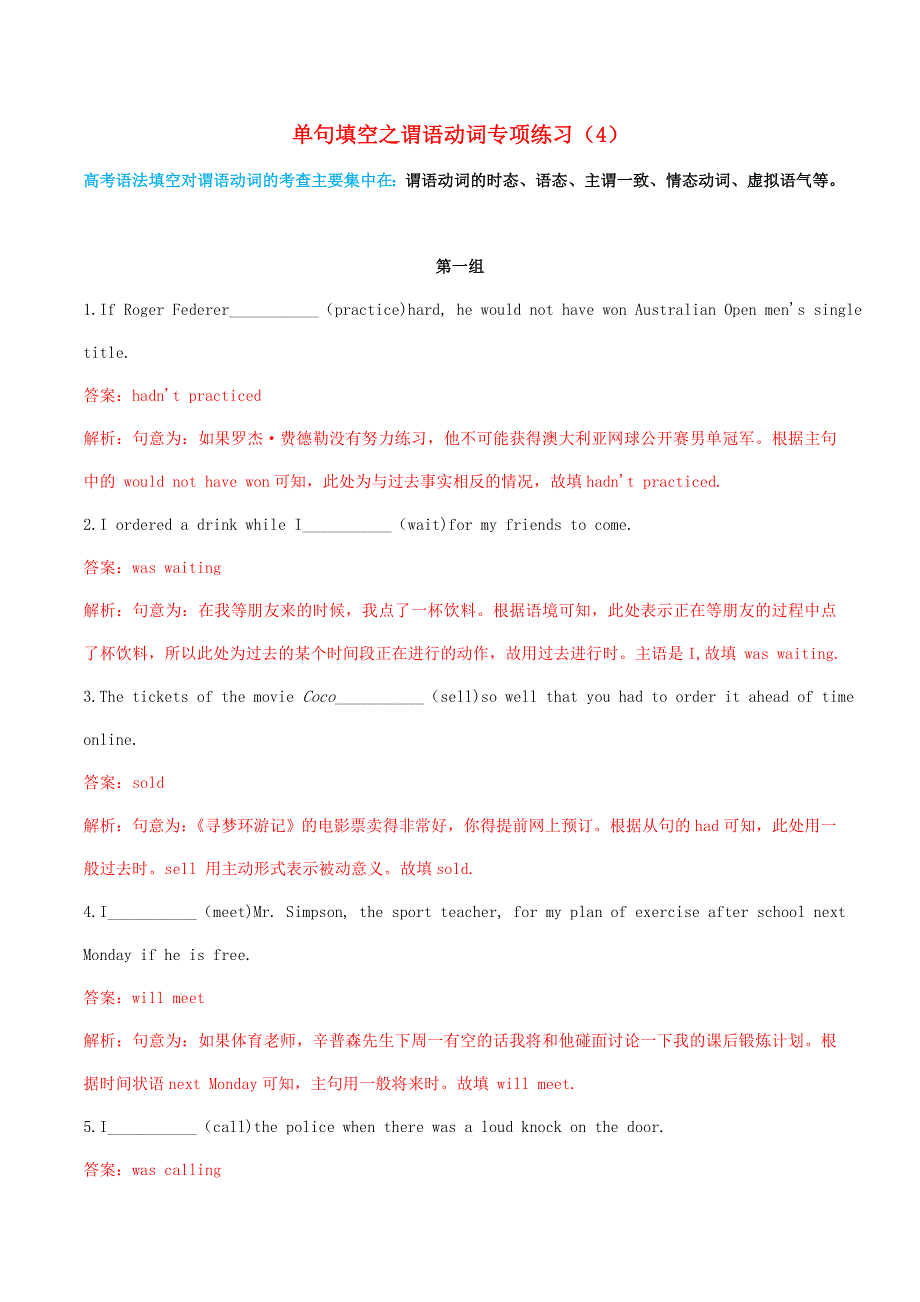 单句填空之谓语动词专项练习（4）

高考语法填空对谓语动词的考查主要集中在：谓语动词的时态、语态、主谓一致、情态动词、虚拟语气等。

第一组

1.If Roger Federer___________ (practice)hard, he would not have won Australian Open men's single title.

答案：hadn't practiced

解析：句意为：如果罗杰·费德勒没有努力练习，他不可能获得澳大利亚网球公开赛男单冠军。根据主句中的 would not have won 可知，此处为与过去事实相反的情况，故填 hadn't practiced.

2.I ordered a drink while I___________ (wait)for my friends to come.

答案：was waiting

解析：句意为：在我等朋友来的时候，我点了一杯饮料。根据语境可知，此处表示正在等朋友的过程中点了杯饮料，所以此处为过去的某个时间段正在进行的动作，故用过去进行时。主语是 I,故填 was waiting.

3.The tickets of the movie Coco___________ (sell)so well that you had to order it ahead of time online.

答案：sold

解析：句意为：《寻梦环游记》的电影票卖得非常好，你得提前网上预订。根据从句的 had 可知，此处用一般过去时。sell 用主动形式表示被动意义。故填 sold.

4.I___________ (meet)Mr. Simpson, the sport teacher, for my plan of exercise after school next Monday if he is free.

答案：will meet

解析：句意为：如果体育老师，辛普森先生下周一有空的话我将和他碰面讨论一下我的课后锻炼计划。根据时间状语 next Monday 可知，主句用一般将来时。故填 will meet.

5.I___________ (call)the police when there was a loud knock on the door.

答案：was calling